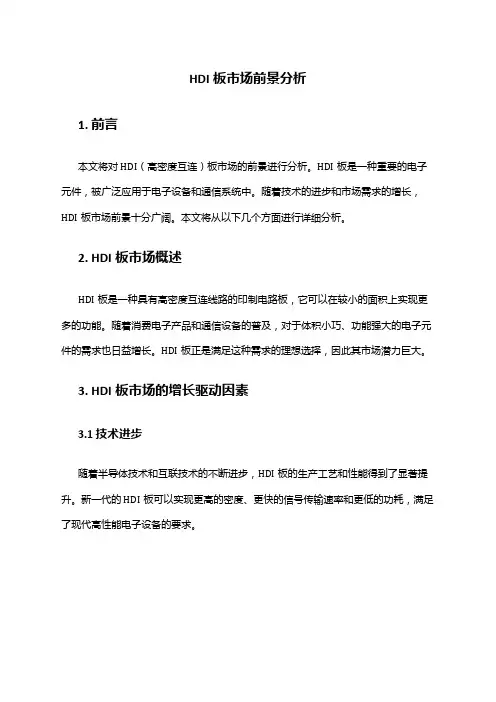 HDI 板市场前景分析

1. 前言

本文将对 HDI（高密度互连）板市场的前景进行分析。HDI 板是一种重要的电子元件，被广泛应用于电子设备和通信系统中。随着技术的进步和市场需求的增长，HDI 板市场前景十分广阔。本文将从以下几个方面进行详细分析。

2. HDI 板市场概述

HDI 板是一种具有高密度互连线路的印制电路板，它可以在较小的面积上实现更多的功能。随着消费电子产品和通信设备的普及，对于体积小巧、功能强大的电子元件的需求也日益增长。HDI 板正是满足这种需求的理想选择，因此其市场潜力巨大。

3. HDI 板市场的增长驱动因素

3.1 技术进步

随着半导体技术和互联技术的不断进步，HDI 板的生产工艺和性能得到了显著提升。新一代的 HDI 板可以实现更高的密度、更快的信号传输速率和更低的功耗，满足了现代高性能电子设备的要求。